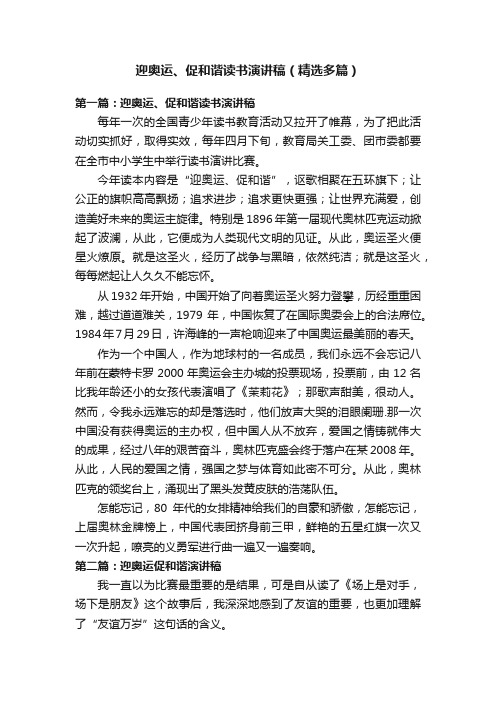 迎奥运、促和谐读书演讲稿（精选多篇）

第一篇：迎奥运、促和谐读书演讲稿

每年一次的全国青少年读书教育活动又拉开了帷幕，为了把此活动切实抓好，取得实效，每年四月下旬，教育局关工委、团市委都要在全市中小学生中举行读书演讲比赛。

今年读本内容是“迎奥运、促和谐”，讴歌相聚在五环旗下；让公正的旗帜高高飘扬；追求进步；追求更快更强；让世界充满爱，创造美好未来的奥运主旋律。特别是1896年第一届现代奥林匹克运动掀起了波澜，从此，它便成为人类现代文明的见证。从此，奥运圣火便星火燎原。就是这圣火，经历了战争与黑暗，依然纯洁；就是这圣火，每每燃起让人久久不能忘怀。

从1932年开始，中国开始了向着奥运圣火努力登攀，历经重重困难，越过道道难关，1979年，中国恢复了在国际奥委会上的合法席位。1984年7月29日，许海峰的一声枪响迎来了中国奥运最美丽的春天。

作为一个中国人，作为地球村的一名成员，我们永远不会忘记八年前在蒙特卡罗2000年奥运会主办城的投票现场，投票前，由12名比我年龄还小的女孩代表演唱了《茉莉花》；那歌声甜美，很动人。然而，令我永远难忘的却是落选时，他们放声大哭的泪眼阑珊.那一次中国没有获得奥运的主办权，但中国人从不放弃，爱国之情铸就伟大的成果，经过八年的艰苦奋斗，奥林匹克盛会终于落户在某2008年。从此，人民的爱国之情，强国之梦与体育如此密不可分。从此，奥林匹克的领奖台上，涌现出了黑头发黄皮肤的浩荡队伍。

怎能忘记，80年代的女排精神给我们的自豪和骄傲，怎能忘记，上届奥林金牌榜上，中国代表团挤身前三甲，鲜艳的五星红旗一次又一次升起，嘹亮的义勇军进行曲一遍又一遍奏响。

第二篇：迎奥运促和谐演讲稿

我一直以为比赛最重要的是结果，可是自从读了《场上是对手，场下是朋友》这个故事后，我深深地感到了友谊的重要，也更加理解了“友谊万岁”这句话的含义。